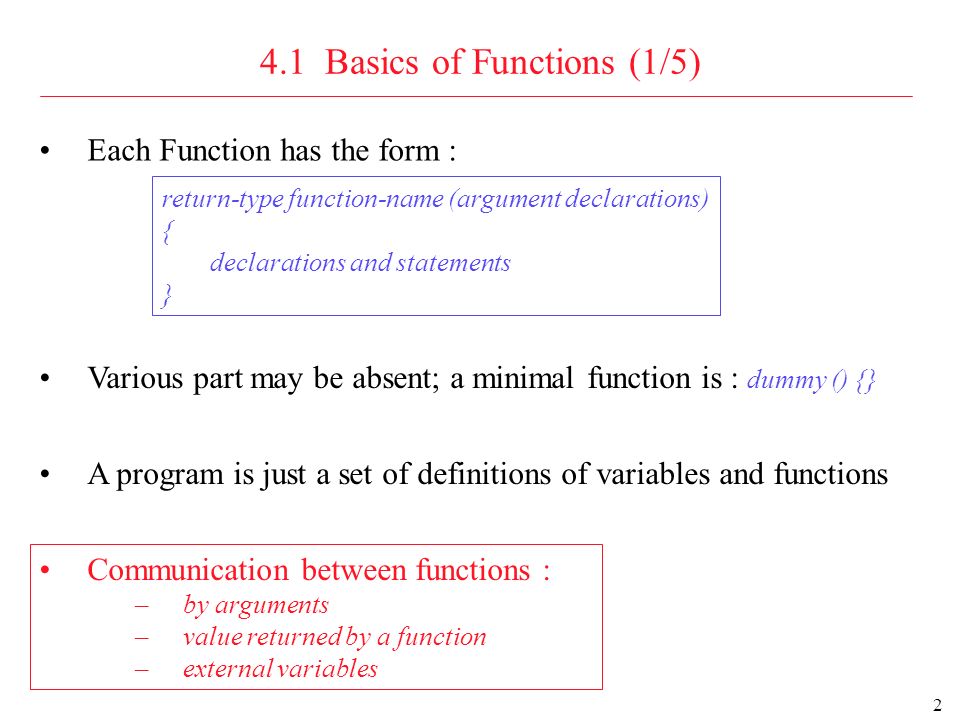 4.1 Basics of Functions (1/5)

• Each Function has the form :

return-type function-name (argument declarations)
{
declarations and statements
}

• Various part may be absent; a minimal function is : dummy () {}

• A program is just a set of definitions of variables and functions

• Communication between functions :
– by arguments
– value returned by a function
– external variables

2